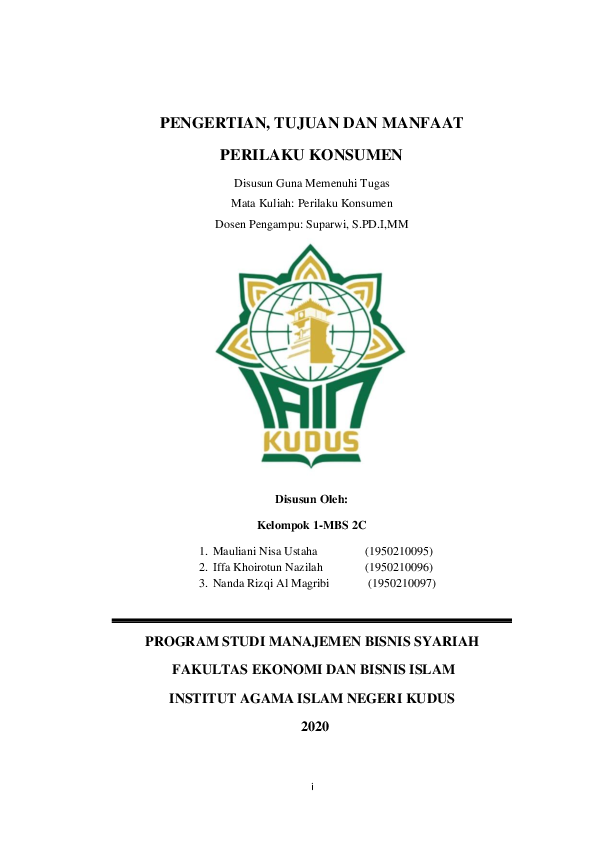 PENGERTIAN, TUJUAN DAN MANFAAT

PERILAKU KONSUMEN

Disusun Guna Memenuhi Tugas

Mata Kuliah: Perilaku Konsumen

Dosen Pengampu: Suparwi, S.PD.I,MM

IAIN

KUDUS

Disusun Oleh:

Kelompok 1-MBS 2C

1. Mauliani Nisa Ustaha (1950210095)
2. Iffa Khoirotun Nazilah (1950210096)
3. Nanda Rizqi Al Magribi (1950210097)

PROGRAM STUDI MANAJEMEN BISNIS SYARIAH

FAKULTAS EKONOMI DAN BISNIS ISLAM

INSTITUT AGAMA ISLAM NEGERI KUDUS

2020

i